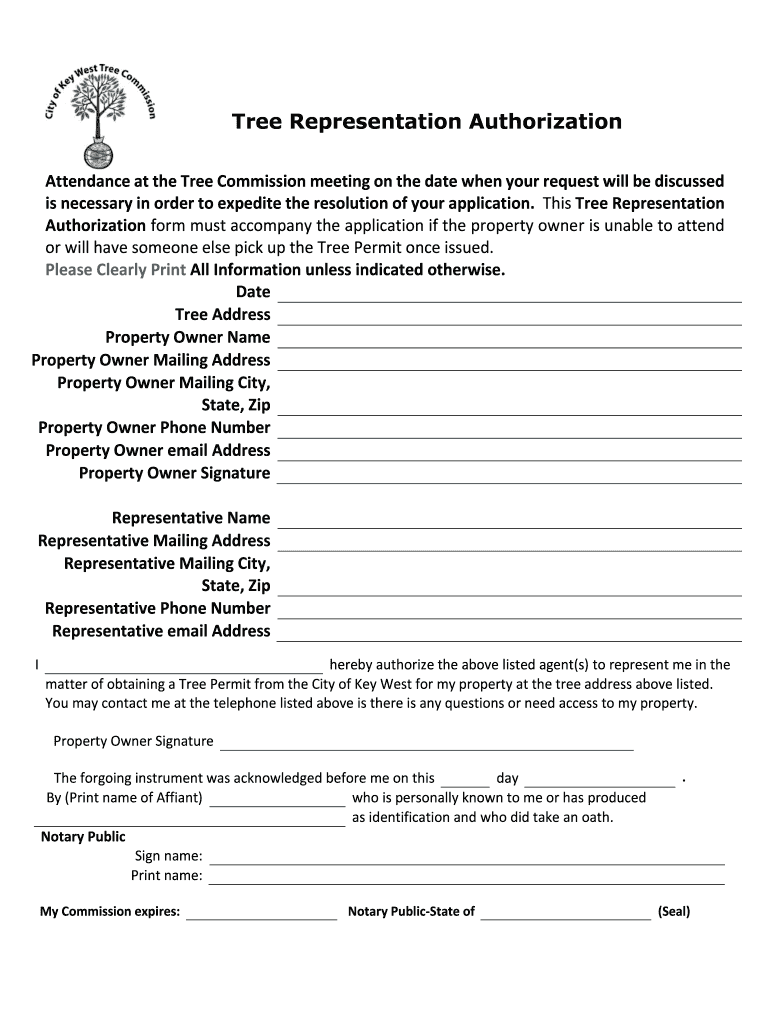 City of Key West Tree Commission

Tree Representation Authorization

Attendance at the Tree Commission meeting on the date when your request will be discussed is necessary in order to expedite the resolution of your application. This Tree Representation Authorization form must accompany the application if the property owner is unable to attend or will have someone else pick up the Tree Permit once issued.
Please Clearly Print All Information unless indicated otherwise.

Date
Tree Address
Property Owner Name
Property Owner Mailing Address
Property Owner Mailing City, State, Zip
Property Owner Phone Number
Property Owner email Address
Property Owner Signature

Representative Name
Representative Mailing Address
Representative Mailing City, State, Zip
Representative Phone Number
Representative email Address

I hereby authorize the above listed agent(s) to represent me in the matter of obtaining a Tree Permit from the City of Key West for my property at the tree address above listed. You may contact me at the telephone listed above is there is any questions or need access to my property.

Property Owner Signature

The forgoing instrument was acknowledged before me on this day .
By (Print name of Affiant) who is personally known to me or has produced as identification and who did take an oath.

Notary Public
Sign name:
Print name:

My Commission expires: Notary Public-State of (Seal)